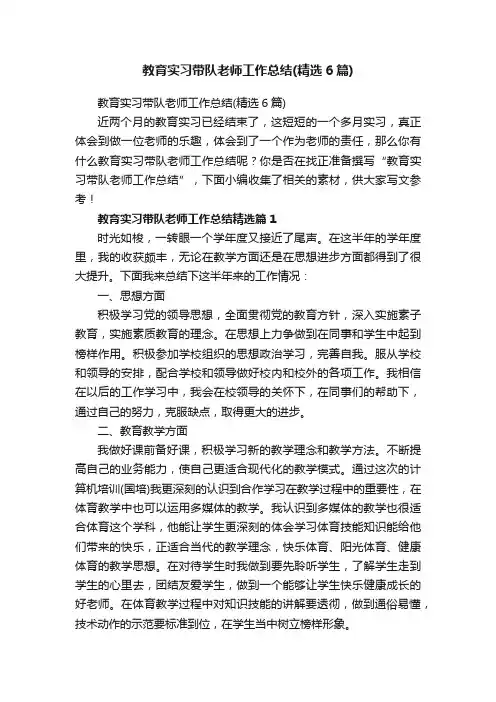 教育实习带队老师工作总结(精选6篇)

教育实习带队老师工作总结(精选6篇)

近两个月的教育实习已经结束了，这短短的一个多月实习，真正体会到做一位老师的乐趣，体会到了一个作为老师的责任，那么你有什么教育实习带队老师工作总结呢？你是否在找正准备撰写“教育实习带队老师工作总结”，下面小编收集了相关的素材，供大家写文参考！

教育实习带队老师工作总结精选篇1

时光如梭，一转眼一个学年度又接近了尾声。在这半年的学年度里，我的收获颇丰，无论在教学方面还是在思想进步方面都得到了很大提升。下面我来总结下这半年来的工作情况：

一、思想方面

积极学习党的领导思想，全面贯彻党的教育方针，深入实施素子教育，实施素质教育的理念。在思想上力争做到在同事和学生中起到榜样作用。积极参加学校组织的思想政治学习，完善自我。服从学校和领导的安排，配合学校和领导做好校内和校外的各项工作。我相信在以后的工作学习中，我会在校领导的关怀下，在同事们的帮助下，通过自己的努力，克服缺点，取得更大的进步。

二、教育教学方面

我做好课前备好课，积极学习新的教学理念和教学方法。不断提高自己的业务能力，使自己更适合现代化的教学模式。通过这次的计算机培训(国培)我更深刻的认识到合作学习在教学过程中的重要性，在体育教学中也可以运用多媒体的教学。我认识到多媒体的教学也很适合体育这个学科，他能让学生更深刻的体会学习体育技能知识能给他们带来的快乐，正适合当代的教学理念，快乐体育、阳光体育、健康体育的教学思想。在对待学生时我做到要先聆听学生，了解学生走到学生的心里去，团结友爱学生，做到一个能够让学生快乐健康成长的好老师。在体育教学过程中对知识技能的讲解要透彻，做到通俗易懂，技术动作的示范要标准到位，在学生当中树立榜样形象。